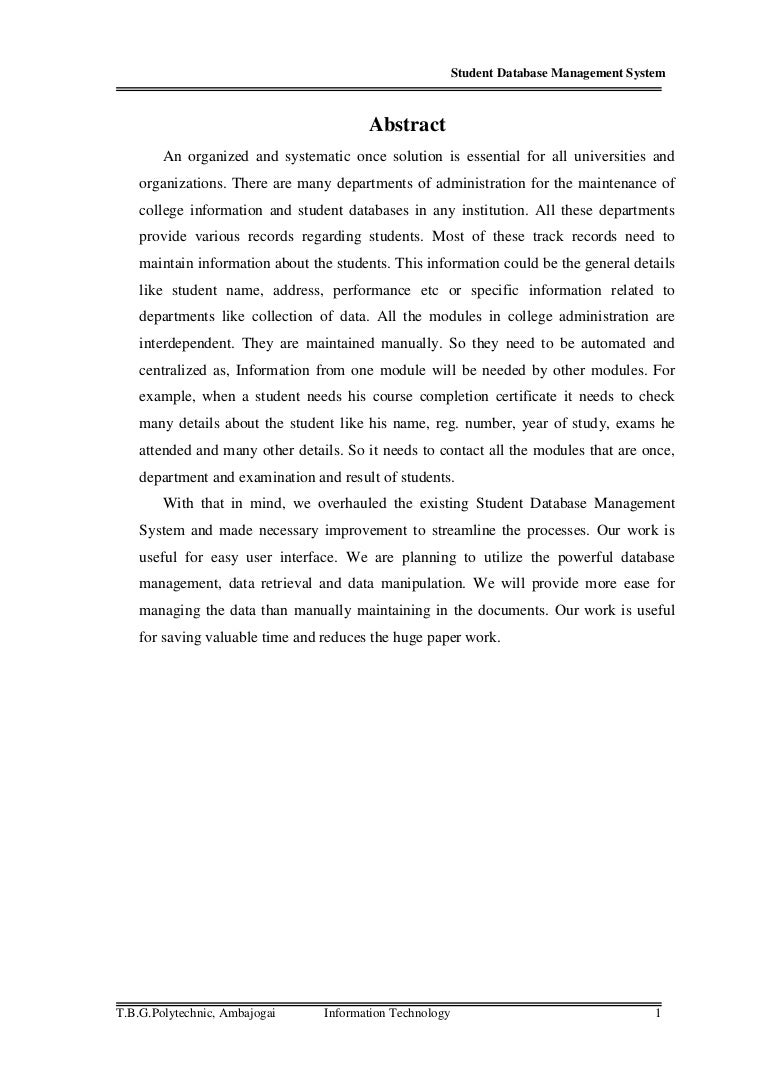 Student Database Management System

Abstract

An organized and systematic once solution is essential for all universities and organizations. There are many departments of administration for the maintenance of college information and student databases in any institution. All these departments provide various records regarding students. Most of these track records need to maintain information about the students. This information could be the general details like student name, address, performance etc or specific information related to departments like collection of data. All the modules in college administration are interdependent. They are maintained manually. So they need to be automated and centralized as, Information from one module will be needed by other modules. For example, when a student needs his course completion certificate it needs to check many details about the student like his name, reg. number, year of study, exams he attended and many other details. So it needs to contact all the modules that are once, department and examination and result of students.

With that in mind, we overhauled the existing Student Database Management System and made necessary improvement to streamline the processes. Our work is useful for easy user interface. We are planning to utilize the powerful database management, data retrieval and data manipulation. We will provide more ease for managing the data than manually maintaining in the documents. Our work is useful for saving valuable time and reduces the huge paper work.

T.B.G.Polytechnic, Ambajogai Information Technology 1